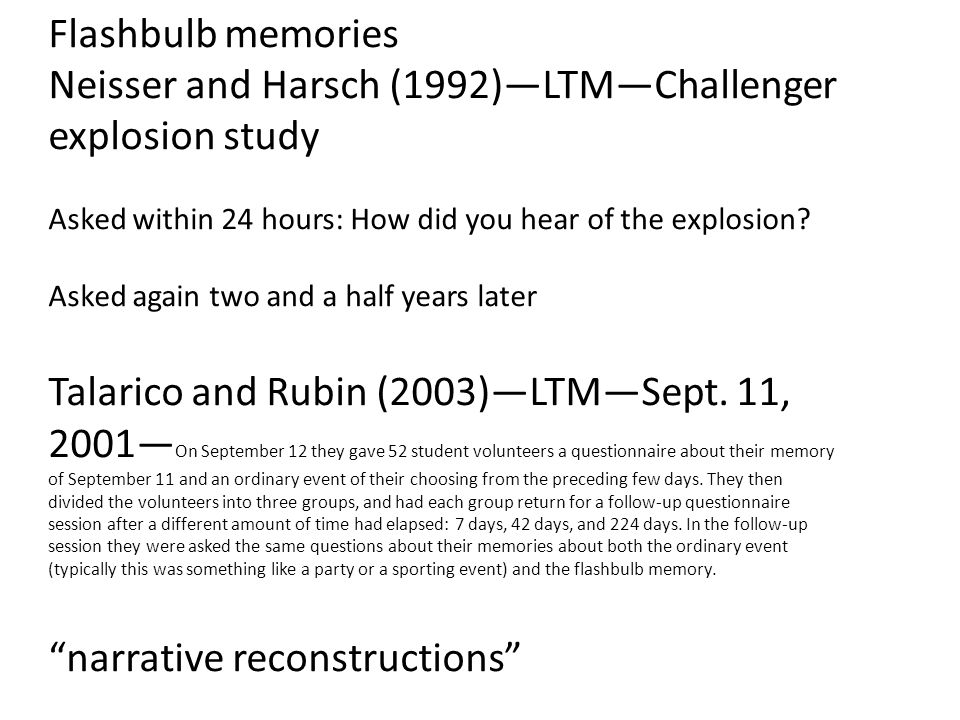 Flashbulb memories
Neisser and Harsch (1992)—LTM—Challenger explosion study

Asked within 24 hours: How did you hear of the explosion?

Asked again two and a half years later

Talarico and Rubin (2003)—LTM—Sept. 11, 2001—On September 12 they gave 52 student volunteers a questionnaire about their memory of September 11 and an ordinary event of their choosing from the preceding few days. They then divided the volunteers into three groups, and had each group return for a follow-up questionnaire session after a different amount of time had elapsed: 7 days, 42 days, and 224 days. In the follow-up session they were asked the same questions about their memories about both the ordinary event (typically this was something like a party or a sporting event) and the flashbulb memory.

“narrative reconstructions”